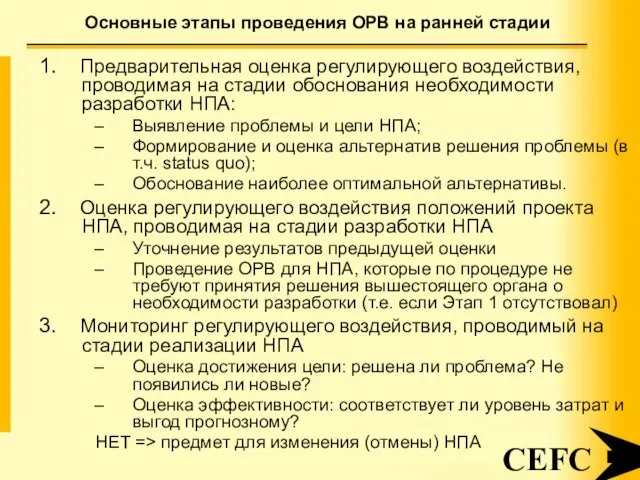 Основные этапы проведения ОРВ на ранней стадии

1. Предварительная оценка регулирующего воздействия, проводимая на стадии обоснования необходимости разработки НПА:
– Выявление проблемы и цели НПА;
– Формирование и оценка альтернатив решения проблемы (в т.ч. status quo);
– Обоснование наиболее оптимальной альтернативы.

2. Оценка регулирующего воздействия положений проекта НПА, проводимая на стадии разработки НПА
– Уточнение результатов предыдущей оценки
– Проведение ОРВ для НПА, которые по процедуре не требуют принятия решения вышестоящего органа о необходимости разработки (т.е. если Этап 1 отсутствовал)

3. Мониторинг регулирующего воздействия, проводимый на стадии реализации НПА
– Оценка достижения цели: решена ли проблема? Не появились ли новые?
– Оценка эффективности: соответствует ли уровень затрат и выгод прогнозному?
НЕТ => предмет для изменения (отмены) НПА

CEFC